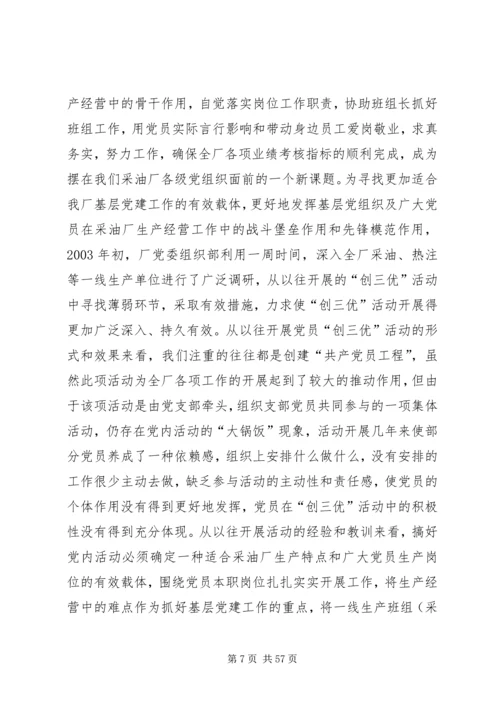 产经营中的骨干作用，自觉落实岗位工作职责，协助班组长抓好班组工作，用党员实际言行影响和带动身边员工爱岗敬业，求真务实，努力工作，确保全厂各项业绩考核指标的顺利完成，成为摆在我们采油厂各级党组织面前的一个新课题。为寻找更加适合我厂基层党建工作的有效载体，更好地发挥基层党组织及广大党员在采油厂生产经营工作中的战斗堡垒作用和先锋模范作用，2003 年初，厂党委组织部利用一周时间，深入全厂采油、热注等一线生产单位进行了广泛调研，从以往开展的“创三优”活动中寻找薄弱环节，采取有效措施，力求使“创三优”活动开展得更加广泛深入、持久有效。从以往开展党员“创三优”活动的形式和效果来看，我们注重的往往都是创建“共产党员工程”，虽然此项活动为全厂各项工作的开展起到了较大的推动作用，但由于该项活动是由党支部牵头，组织支部党员共同参与的一项集体活动，仍存在党内活动的“大锅饭”现象，活动开展几年来使部分党员养成了一种依赖感，组织上安排什么做什么，没有安排的工作很少主动去做，缺乏参与活动的主动性和责任感，使党员的个体作用没有得到更好地发挥，党员在“创三优”活动中的积极性没有得到充分体现。从以往开展活动的经验和教训来看，搞好党内活动必须确定一种适合采油厂生产特点和广大党员生产岗位的有效载体，围绕党员本职岗位扎扎实实开展工作，将生产经营中的难点作为抓好基层党建工作的重点，将一线生产班组（采

第 7 页 共 57 页